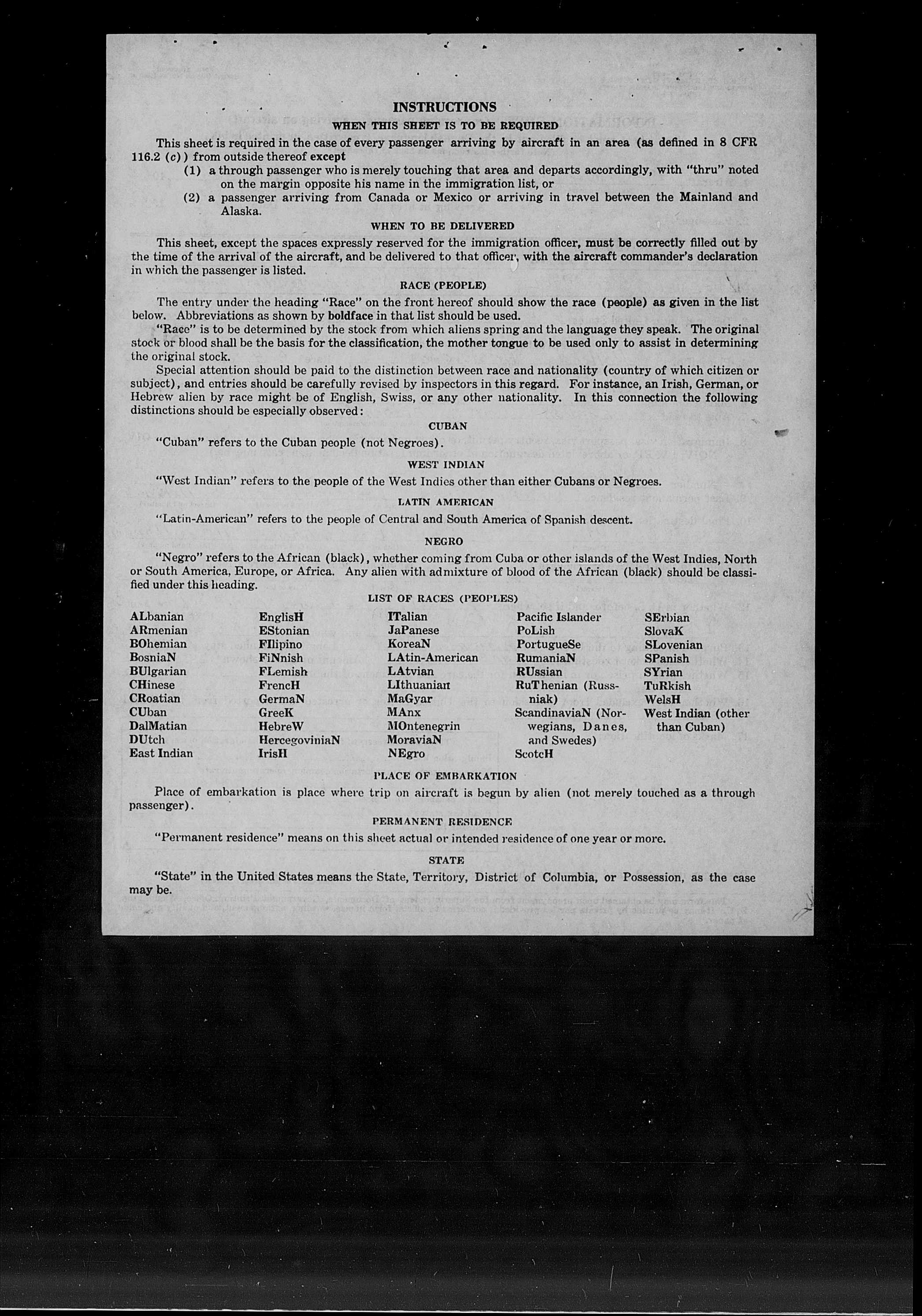 INSTRUCTIONS

WHEN THIS SHEET IS TO BE REQUIRED

This sheet is required in the case of every passenger arriving by aircraft in an area (as defined in 8 CFR 116.2 (c)) from outside thereof except

(1) a through passenger who is merely touching that area and departs accordingly, with "thru" noted on the margin opposite his name in the immigration list, or

(2) a passenger arriving from Canada or Mexico or arriving in travel between the Mainland and Alaska.

WHEN TO BE DELIVERED

This sheet, except the spaces expressly reserved for the immigration officer, must be correctly filled out by the time of the arrival of the aircraft, and be delivered to that officer, with the aircraft commander's declaration in which the passenger is listed.

RACE (PEOPLE)

The entry under the heading "Race" on the front hereof should show the race (people) as given in the list below. Abbreviations as shown by boldface in that list should be used.

"Race" is to be determined by the stock from which aliens spring and the language they speak. The original stock or blood shall be the basis for the classification, the mother tongue to be used only to assist in determining the original stock.

Special attention should be paid to the distinction between race and nationality (country of which citizen or subject), and entries should be carefully revised by inspectors in this regard. For instance, an Irish, German, or Hebrew alien by race might be of English, Swiss, or any other nationality. In this connection the following distinctions should be especially observed:

CUBAN

"Cuban" refers to the Cuban people (not Negroes).

WEST INDIAN

"West Indian" refers to the people of the West Indies other than either Cubans or Negroes.

LATIN AMERICAN

"Latin-American" refers to the people of Central and South America of Spanish descent.

NEGRO

"Negro" refers to the African (black), whether coming from Cuba or other islands of the West Indies, North or South America, Europe, or Africa. Any alien with admixture of blood of the African (black) should be classified under this heading.

LIST OF RACES (PEOPLES)

ALbanian
ARmenian
BOhemian
BosniaN
BUlgarian
CHinese
CRoatian
CUban
DalMatian
DUtch
East Indian

EnglisH
EStonian
FIlipino
FiNnish
FLemish
FrencH
GermaN
GreeK
HebreW
HercegoviniaN
IrisH

ITalian
JaPanese
KoreaN
LAtin-American
LAtvian
LIthuanian
MaGyar
MAnx
MOntenegrin
MoraviaN
NEgro

Pacific Islander
PoLish
PortugueSe
RumaniaN
RUssian
RuThenian (Russniak)
ScandinaviaN (Norwegians, Danes, and Swedes)
ScotcH

SErbian
SlovaK
SLovenian
SPanish
SYrian
TuRkish
WelsH
West Indian (other than Cuban)

PLACE OF EMBARKATION

Place of embarkation is place where trip on aircraft is begun by alien (not merely touched as a through passenger).

PERMANENT RESIDENCE

"Permanent residence" means on this sheet actual or intended residence of one year or more.

STATE

"State" in the United States means the State, Territory, District of Columbia, or Possession, as the case may be.